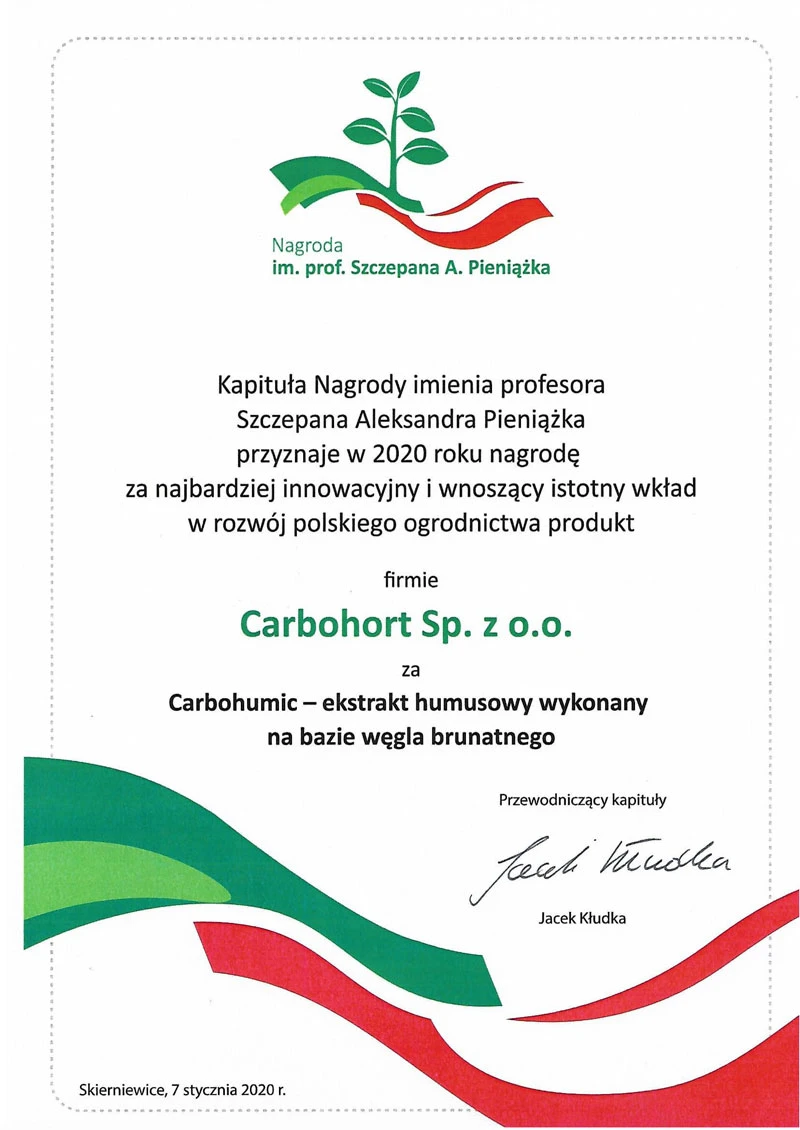 Nagroda
im. prof. Szczepana A. Pieniążka

Kapituła Nagrody imienia profesora
Szczepana Aleksandra Pieniążka
przyznaje w 2020 roku nagrodę
za najbardziej innowacyjny i wnoszący istotny wkład
w rozwój polskiego ogrodnictwa produkt

firmie

Carbohort Sp. z o.o.

za

Carbohumic – ekstrakt humusowy wykonany
na bazie węgla brunatnego

Przewodniczący kapituły

Jacek Kłudka

Jacek Kłudka

Skierniewice, 7 stycznia 2020 r.